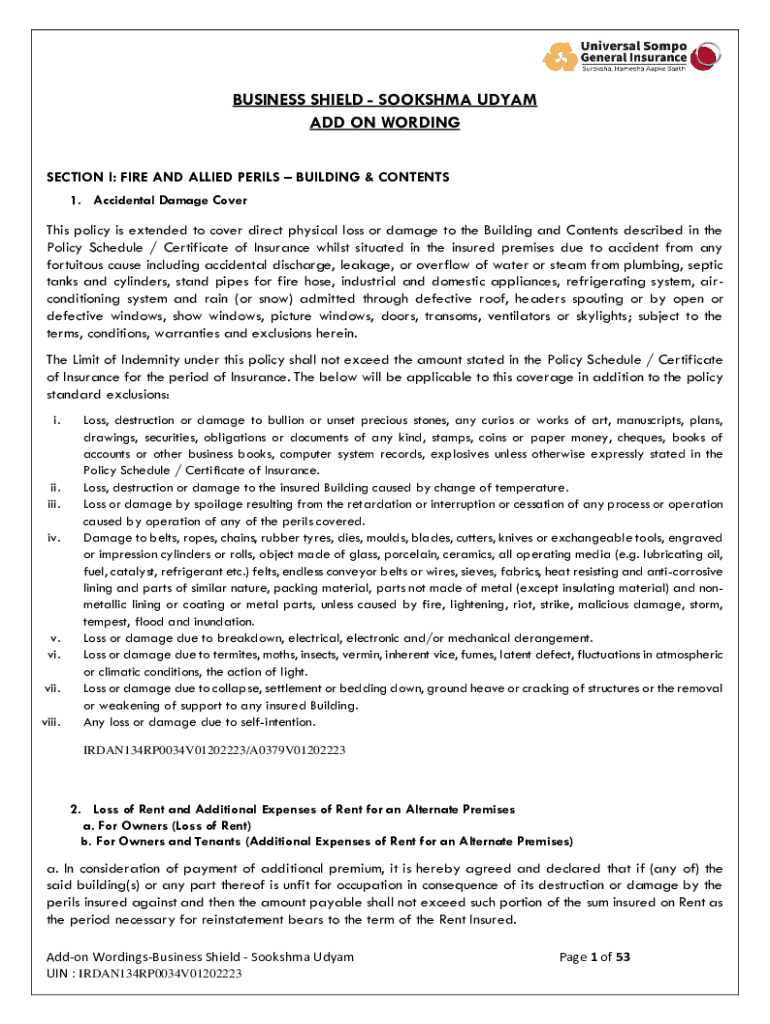 Universal Sompo General Insurance
Suraksha, Hamesha Aapke Saath

BUSINESS SHIELD - SOOKSHMA UDYAM
ADD ON WORDING

SECTION I: FIRE AND ALLIED PERILS – BUILDING & CONTENTS

1. Accidental Damage Cover

This policy is extended to cover direct physical loss or damage to the Building and Contents described in the Policy Schedule / Certificate of Insurance whilst situated in the insured premises due to accident from any fortuitous cause including accidental discharge, leakage, or overflow of water or steam from plumbing, septic tanks and cylinders, stand pipes for fire hose, industrial and domestic appliances, refrigerating system, air-conditioning system and rain (or snow) admitted through defective roof, headers spouting or by open or defective windows, show windows, picture windows, doors, transoms, ventilators or skylights; subject to the terms, conditions, warranties and exclusions herein.

The Limit of Indemnity under this policy shall not exceed the amount stated in the Policy Schedule / Certificate of Insurance for the period of Insurance. The below will be applicable to this coverage in addition to the policy standard exclusions:

i. Loss, destruction or damage to bullion or unset precious stones, any curios or works of art, manuscripts, plans, drawings, securities, obligations or documents of any kind, stamps, coins or paper money, cheques, books of accounts or other business books, computer system records, explosives unless otherwise expressly stated in the Policy Schedule / Certificate of Insurance.
ii. Loss, destruction or damage to the insured Building caused by change of temperature.
iii. Loss or damage by spoilage resulting from the retardation or interruption or cessation of any process or operation caused by operation of any of the perils covered.
iv. Damage to belts, ropes, chains, rubber tyres, dies, moulds, blades, cutters, knives or exchangeable tools, engraved or impression cylinders or rolls, object made of glass, porcelain, ceramics, all operating media (e.g. lubricating oil, fuel, catalyst, refrigerant etc.) felts, endless conveyor belts or wires, sieves, fabrics, heat resisting and anti-corrosive lining and parts of similar nature, packing material, parts not made of metal (except insulating material) and non-metallic lining or coating or metal parts, unless caused by fire, lightening, riot, strike, malicious damage, storm, tempest, flood and inundation.
v. Loss or damage due to breakdown, electrical, electronic and/or mechanical derangement.
vi. Loss or damage due to termites, moths, insects, vermin, inherent vice, fumes, latent defect, fluctuations in atmospheric or climatic conditions, the action of light.
vii. Loss or damage due to collapse, settlement or bedding down, ground heave or cracking of structures or the removal or weakening of support to any insured Building.
viii. Any loss or damage due to self-intention.

IRDAN134RP0034V01202223/A0379V01202223

2. Loss of Rent and Additional Expenses of Rent for an Alternate Premises
a. For Owners (Loss of Rent)
b. For Owners and Tenants (Additional Expenses of Rent for an Alternate Premises)

a. In consideration of payment of additional premium, it is hereby agreed and declared that if (any of) the said building(s) or any part thereof is unfit for occupation in consequence of its destruction or damage by the perils insured against and then the amount payable shall not exceed such portion of the sum insured on Rent as the period necessary for reinstatement bears to the term of the Rent Insured.

Add-on Wordings-Business Shield - Sookshma Udyam
UIN : IRDAN134RP0034V01202223
Page 1 of 53